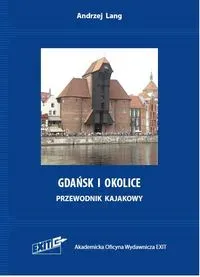 Andrzej Lang

GDAŃSK I OKOLICE

PRZEWODNIK KAJAKOWY

EXIT

Akademicka Oficyna Wydawnicza EXIT